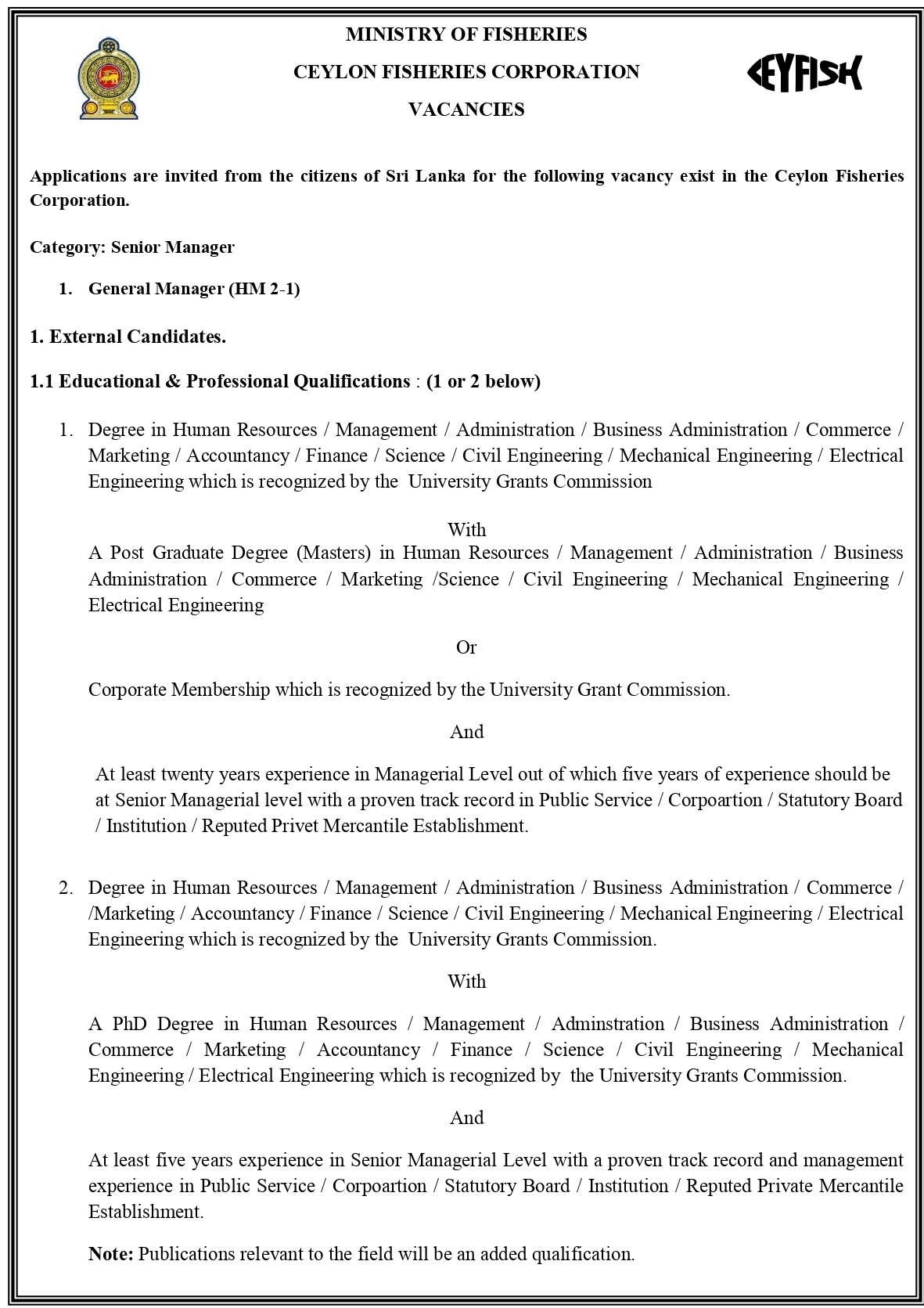 MINISTRY OF FISHERIES

CEYLON FISHERIES CORPORATION

VACANCIES

CEYFISH

Applications are invited from the citizens of Sri Lanka for the following vacancy exist in the Ceylon Fisheries Corporation.

Category: Senior Manager

1. General Manager (HM 2-1)

1. External Candidates.

1.1 Educational & Professional Qualifications : (1 or 2 below)

1. Degree in Human Resources / Management / Administration / Business Administration / Commerce / Marketing / Accountancy / Finance / Science / Civil Engineering / Mechanical Engineering / Electrical Engineering which is recognized by the University Grants Commission

With

A Post Graduate Degree (Masters) in Human Resources / Management / Administration / Business Administration / Commerce / Marketing /Science / Civil Engineering / Mechanical Engineering / Electrical Engineering

Or

Corporate Membership which is recognized by the University Grant Commission.

And

At least twenty years experience in Managerial Level out of which five years of experience should be at Senior Managerial level with a proven track record in Public Service / Corpoartion / Statutory Board / Institution / Reputed Privet Mercantile Establishment.

2. Degree in Human Resources / Management / Administration / Business Administration / Commerce / /Marketing / Accountancy / Finance / Science / Civil Engineering / Mechanical Engineering / Electrical Engineering which is recognized by the University Grants Commission.

With

A PhD Degree in Human Resources / Management / Adminstration / Business Administration / Commerce / Marketing / Accountancy / Finance / Science / Civil Engineering / Mechanical Engineering / Electrical Engineering which is recognized by the University Grants Commission.

And

At least five years experience in Senior Managerial Level with a proven track record and management experience in Public Service / Corpoartion / Statutory Board / Institution / Reputed Private Mercantile Establishment.

Note: Publications relevant to the field will be an added qualification.